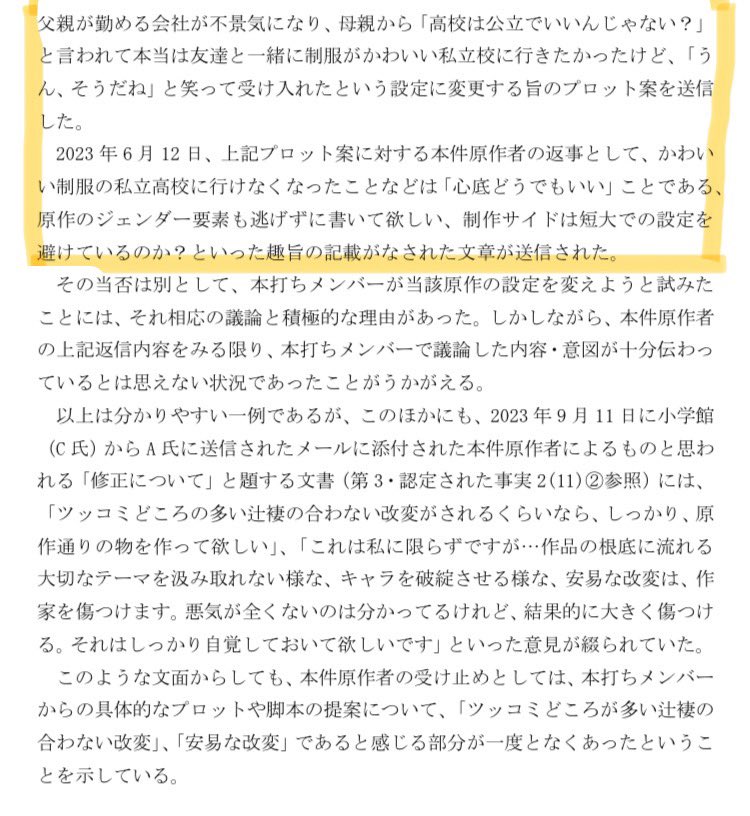 父親が勤める会社が不景気になり、母親から「高校は公立でいいんじゃない？」と言われて本当は友達と一緒に制服がかわいい私立校に行きたかったけど、「うん、そうだね」と笑って受け入れたという設定に変更する旨のプロット案を送信した。

2023年6月12日、上記プロット案に対する本件原作者の返事として、かわいい制服の私立高校に行けなくなったことなどは「心底どうでもいい」ことである、原作のジェンダー要素も逃げずに書いて欲しい、制作サイドは短大での設定を避けているのか？といった趣旨の記載がなされた文章が送信された。

その当否は別として、本打ちメンバーが当該原作の設定を変えようと試みたことには、それ相応の議論と積極的な理由があった。しかしながら、本件原作者の上記返信内容をみる限り、本打ちメンバーで議論した内容・意図が十分伝わっているとは思えない状況であったことがうかがえる。

以上は分かりやすい一例であるが、このほかにも、2023年9月11日に小学館（C氏）からA氏に送信されたメールに添付された本件原作者によるものと思われる「修正について」と題する文書（第3・認定された事実2(11)②参照）には、「ツッコミどころの多い辻褄の合わない改変がされるくらいなら、しっかり、原作通りの物を作って欲しい」、「これは私に限らずですが…作品の根底に流れる大切なテーマを汲み取れない様な、キャラを破綻させる様な、安易な改変は、作家を傷つけます。悪気が全くないのは分かってるけれど、結果的に大きく傷つける。それはしっかり自覚しておいて欲しいです」といった意見が綴られていた。

このような文面からしても、本件原作者の受け止めとしては、本打ちメンバーからの具体的なプロットや脚本の提案について、「ツッコミどころが多い辻褄の合わない改変」、「安易な改変」であると感じる部分が一度となくあったということを示している。